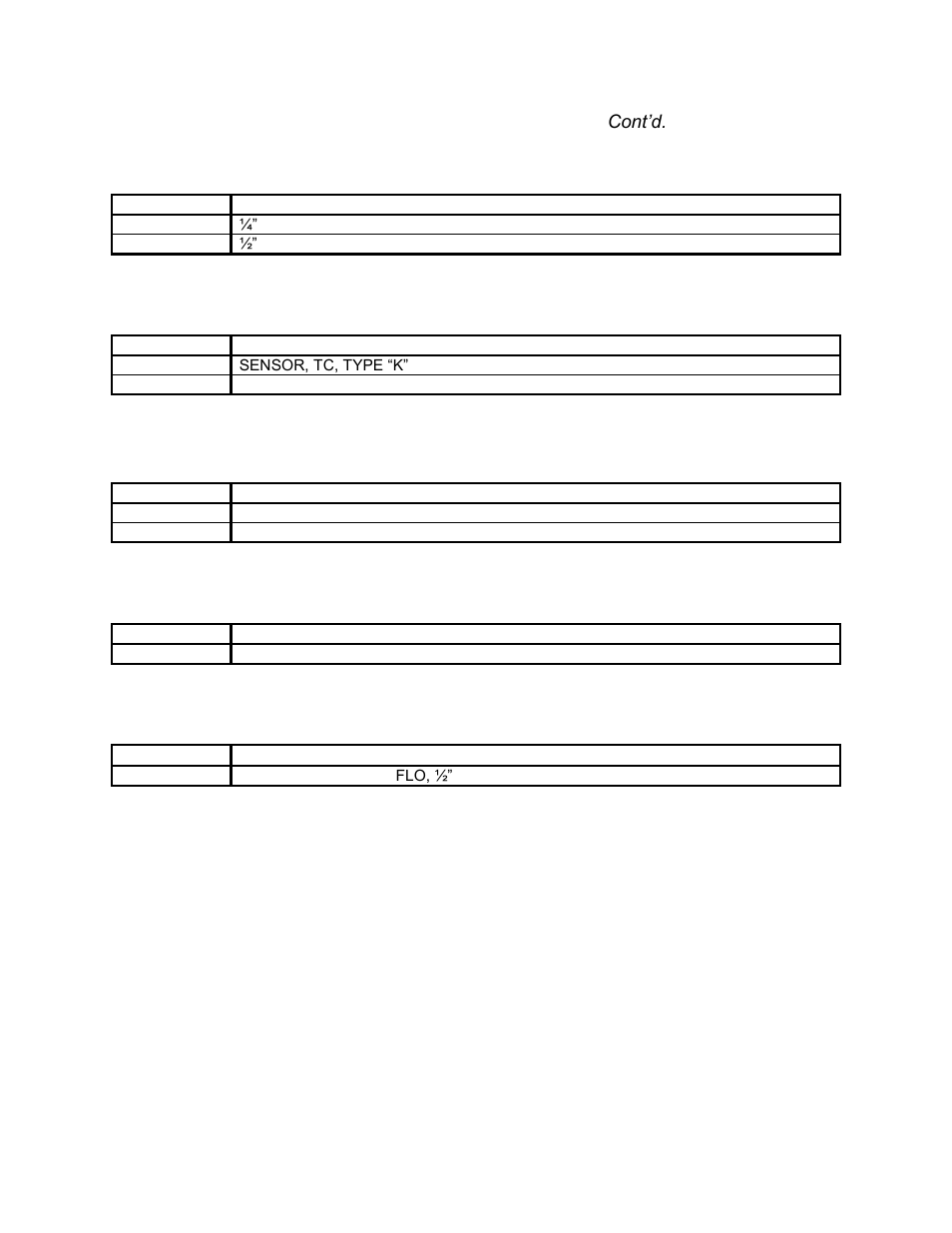 Cont'd.

| | |
|---|---|
| | ¼" |
| | ½" |

| | |
|---|---|
| | SENSOR, TC, TYPE "K" |
| | |

| | |
|---|---|
| | |
| | |

| | |
|---|---|
| | |

| | |
|---|---|
| | FLO, ½" |